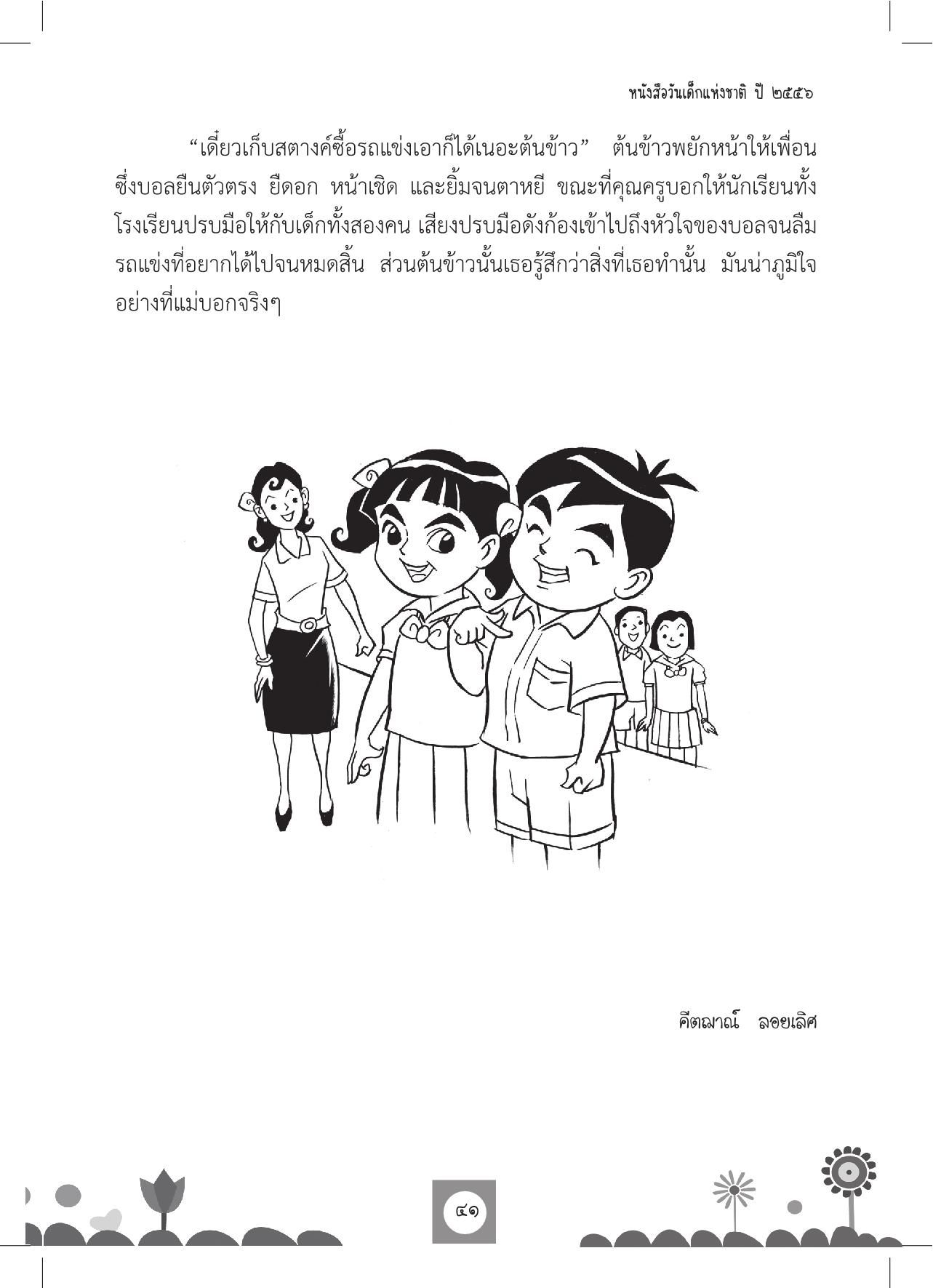 หนังสือวันเด็กแห่งชาติ ปี ๒๕๕๖

“เดี๋ยวเก็บสตางค์ซื้อรถแข่งเอาก็ได้เนอะต้นข้าว” ต้นข้าวพยักหน้าให้เพื่อน ซึ่งบอลยืนตัวตรง ยืดอก หน้าเชิด และยิ้มจนตาหยี ขณะที่คุณครูบอกให้นักเรียนทั้งโรงเรียนปรบมือให้กับเด็กทั้งสองคน เสียงปรบมือดังก้องเข้าไปถึงหัวใจของบอลจนลืมรถแข่งที่อยากได้ไปจนหมดสิ้น ส่วนต้นข้าวนั้นเธอรู้สึกว่าสิ่งที่เธอทำนั้น มันน่าภูมิใจอย่างที่แม่บอกจริงๆ

คีตฌาณ์ ลอยเลิศ

๔๑